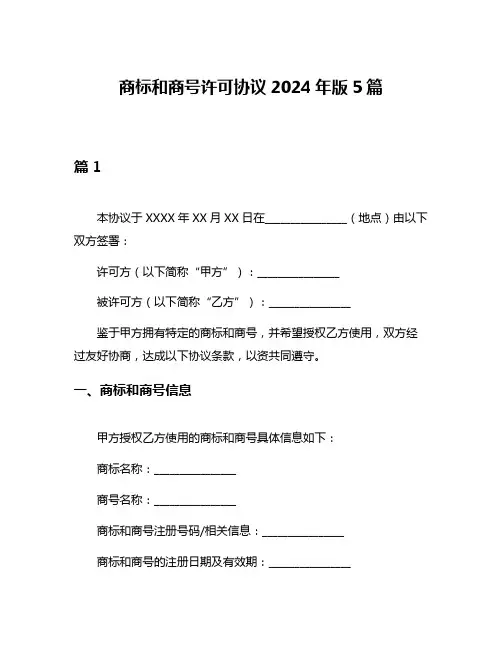 商标和商号许可协议 2024 年版 5 篇

篇 1

本协议于 XXXX 年 XX 月 XX 日在______________（地点）由以下双方签署：

许可方（以下简称“甲方”）：______________

被许可方（以下简称“乙方”）：______________

鉴于甲方拥有特定的商标和商号，并希望授权乙方使用，双方经过友好协商，达成以下协议条款，以资共同遵守。

一、商标和商号信息

甲方授权乙方使用的商标和商号具体信息如下：

商标名称：______________

商号名称：______________

商标和商号注册号码/相关信息：______________

商标和商号的注册日期及有效期：______________